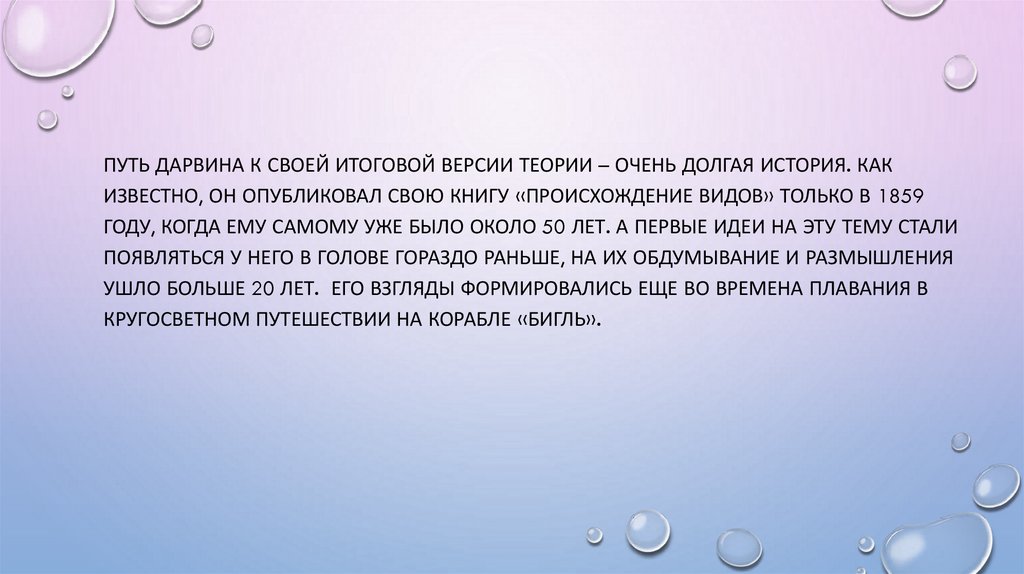 ПУТЬ ДАРВИНА К СВОЕЙ ИТОГОВОЙ ВЕРСИИ ТЕОРИИ – ОЧЕНЬ ДОЛГАЯ ИСТОРИЯ. КАК ИЗВЕСТНО, ОН ОПУБЛИКОВАЛ СВОЮ КНИГУ «ПРОИСХОЖДЕНИЕ ВИДОВ» ТОЛЬКО В 1859 ГОДУ, КОГДА ЕМУ САМОМУ УЖЕ БЫЛО ОКОЛО 50 ЛЕТ. А ПЕРВЫЕ ИДЕИ НА ЭТУ ТЕМУ СТАЛИ ПОЯВЛЯТЬСЯ У НЕГО В ГОЛОВЕ ГОРАЗДО РАНЬШЕ, НА ИХ ОБДУМЫВАНИЕ И РАЗМЫШЛЕНИЯ УШЛО БОЛЬШЕ 20 ЛЕТ. ЕГО ВЗГЛЯДЫ ФОРМИРОВАЛИСЬ ЕЩЕ ВО ВРЕМЕНА ПЛАВАНИЯ В КРУГОСВЕТНОМ ПУТЕШЕСТВИИ НА КОРАБЛЕ «БИГЛЬ».